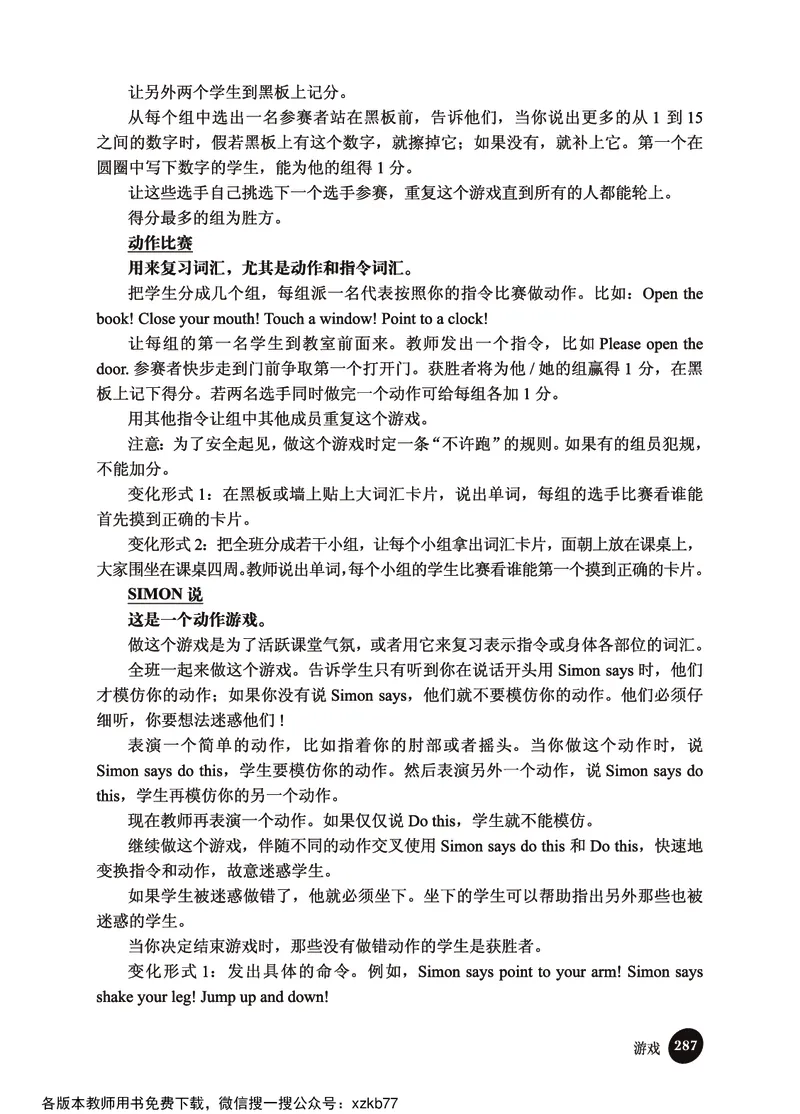 让另外两个学生到黑板上记分。

从每个组中选出一名参赛者站在黑板前，告诉他们，当你说出更多的从 1 到 15 之间的数字时，假若黑板上有这个数字，就擦掉它；如果没有，就补上它。第一个在圆圈中写下数字的学生，能为他的组得 1 分。

让这些选手自己挑选下一个选手参赛，重复这个游戏直到所有的人都能轮上。

得分最多的组为胜方。

动作比赛

用来复习词汇，尤其是动作和指令词汇。

把学生分成几个组，每组派一名代表按照你的指令比赛做动作。比如：Open the book! Close your mouth! Touch a window! Point to a clock!

让每组的第一名学生到教室前面来。教师发出一个指令，比如 Please open the door. 参赛者快步走到门前争取第一个打开门。获胜者将为他 / 她的组赢得 1 分，在黑板上记下得分。若两名选手同时做完一个动作可给每组各加 1 分。

用其他指令让组中其他成员重复这个游戏。

注意：为了安全起见，做这个游戏时定一条“不许跑”的规则。如果有的组员犯规，不能加分。

变化形式 1：在黑板或墙上贴上大词汇卡片，说出单词，每组的选手比赛看谁能首先摸到正确的卡片。

变化形式 2：把全班分成若干小组，让每个小组拿出词汇卡片，面朝上放在课桌上，大家围坐在课桌四周。教师说出单词，每个小组的学生比赛看谁能第一个摸到正确的卡片。

SIMON 说

这是一个动作游戏。

做这个游戏是为了活跃课堂气氛，或者用它来复习表示指令或身体各部位的词汇。

全班一起来做这个游戏。告诉学生只有听到你在说话开头用 Simon says 时，他们才模仿你的动作；如果你没有说 Simon says，他们就不要模仿你的动作。他们必须仔细听，你要想法迷惑他们！

表演一个简单的动作，比如指着你的肘部或者摇头。当你做这个动作时，说 Simon says do this，学生要模仿你的动作。然后表演另外一个动作，说 Simon says do this，学生再模仿你的另一个动作。

现在教师再表演一个动作。如果仅仅说 Do this，学生就不能模仿。

继续做这个游戏，伴随不同的动作交叉使用 Simon says do this 和 Do this，快速地变换指令和动作，故意迷惑学生。

如果学生被迷惑做错了，他就必须坐下。坐下的学生可以帮助指出另外那些也被迷惑的学生。

当你决定结束游戏时，那些没有做错动作的学生是获胜者。

变化形式 1：发出具体的命令。例如，Simon says point to your arm! Simon says shake your leg! Jump up and down!

游戏 287

各版本教师用书免费下载，微信搜一搜公众号：xzkb77